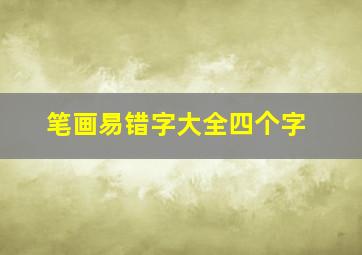 笔画易错字大全四个字